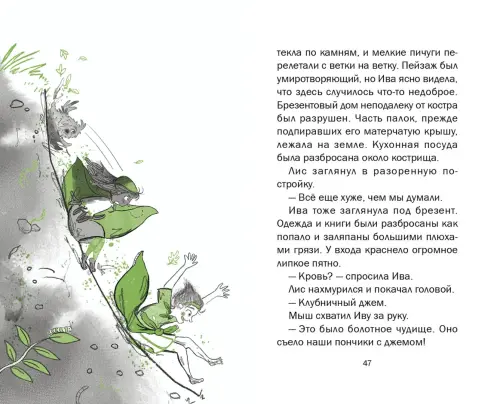 текла по камням, и мелкие пичуги перелетали с ветки на ветку. Пейзаж был умиротворяющий, но Ива ясно видела, что здесь случилось что-то недоброе. Брезентовый дом неподалеку от костра был разрушен. Часть палок, прежде подпиравших его матерчатую крышу, лежала на земле. Кухонная посуда была разбросана около кострища.

Лис заглянул в разоренную постройку.

— Всё еще хуже, чем мы думали.

Ива тоже заглянула под брезент. Одежда и книги были разбросаны как попало и заляпаны большими плюхами грязи. У входа краснело огромное липкое пятно.

— Кровь? — спросила Ива.

Лис нахмурился и покачал головой.

— Клубничный джем.

Мыш схватил Иву за руку.

— Это было болотное чудище. Оно съело наши пончики с джемом!

47